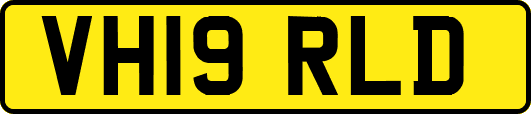 VH19 RLD